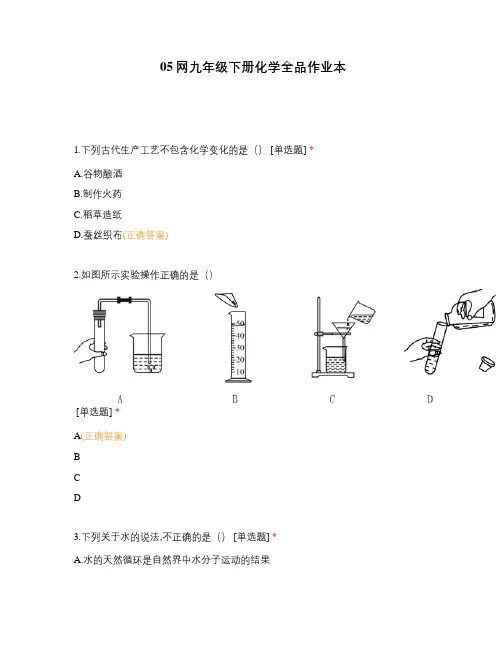 05 网九年级下册化学全品作业本

1.下列古代生产工艺不包含化学变化的是（） [单选题] *

A.谷物酿酒

B.制作火药

C.稻草造纸

D.蚕丝织布(正确答案)

2.如图所示实验操作正确的是（）

50
40
30
20
10

A B C D

[单选题] *

A(正确答案)

B

C

D

3.下列关于水的说法,不正确的是（） [单选题] *

A.水的天然循环是自然界中水分子运动的结果